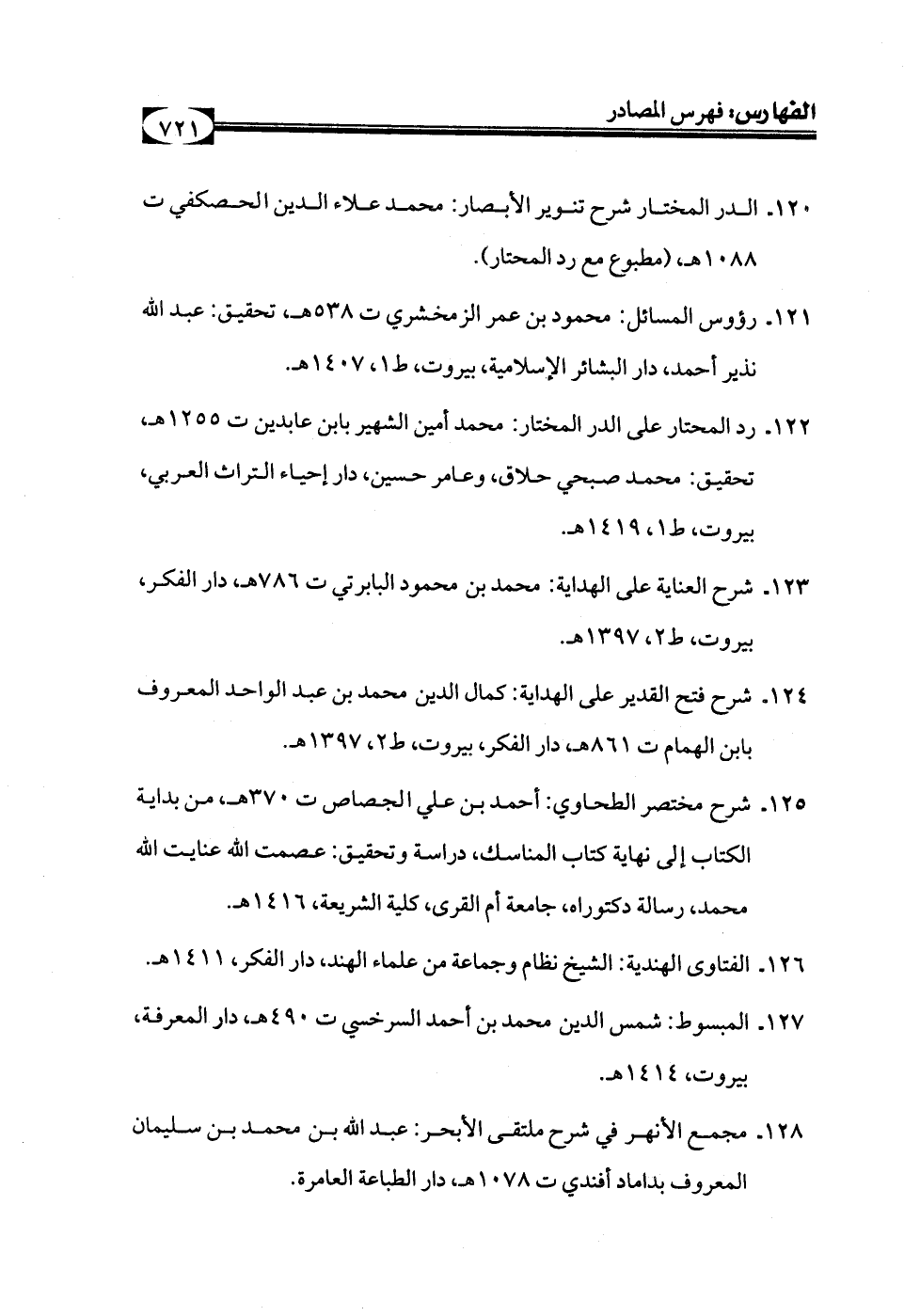 الفهارس: فهرس المصادر ٧٢١

١٢٠. الدر المختار شرح تنوير الأبصار: محمد علاء الدين الحصكفي ت ١٠٨٨هـ، (مطبوع مع رد المحتار).

١٢١. رؤوس المسائل: محمود بن عمر الزمخشري ت ٥٣٨هـ، تحقيق: عبد الله نذير أحمد، دار البشائر الإسلامية، بيروت، ط١، ١٤٠٧هـ.

١٢٢. رد المحتار على الدر المختار: محمد أمين الشهير بابن عابدين ت ١٢٥٥هـ، تحقيق: محمد صبحي حلاق، وعامر حسين، دار إحياء التراث العربي، بيروت، ط١، ١٤١٩هـ.

١٢٣. شرح العناية على الهداية: محمد بن محمود البابرتي ت ٧٨٦هـ، دار الفكر، بيروت، ط٢، ١٣٩٧هـ.

١٢٤. شرح فتح القدير على الهداية: كمال الدين محمد بن عبد الواحد المعروف بابن الهمام ت ٨٦١هـ، دار الفكر، بيروت، ط٢، ١٣٩٧هـ.

١٢٥. شرح مختصر الطحاوي: أحمد بن علي الجصاص ت ٣٧٠هـ، من بداية الكتاب إلى نهاية كتاب المناسك، دراسة وتحقيق: عصمت الله عنايت الله محمد، رسالة دكتوراه، جامعة أم القرى، كلية الشريعة، ١٤١٦هـ.

١٢٦. الفتاوى الهندية: الشيخ نظام وجماعة من علماء الهند، دار الفكر، ١٤١١هـ.

١٢٧. المبسوط: شمس الدين محمد بن أحمد السرخسي ت ٤٩٠هـ، دار المعرفة، بيروت، ١٤١٤هـ.

١٢٨. مجمع الأنهر في شرح ملتقى الأبحر: عبد الله بن محمد بن سليمان المعروف بداماد أفندي ت ١٠٧٨هـ، دار الطباعة العامرة.